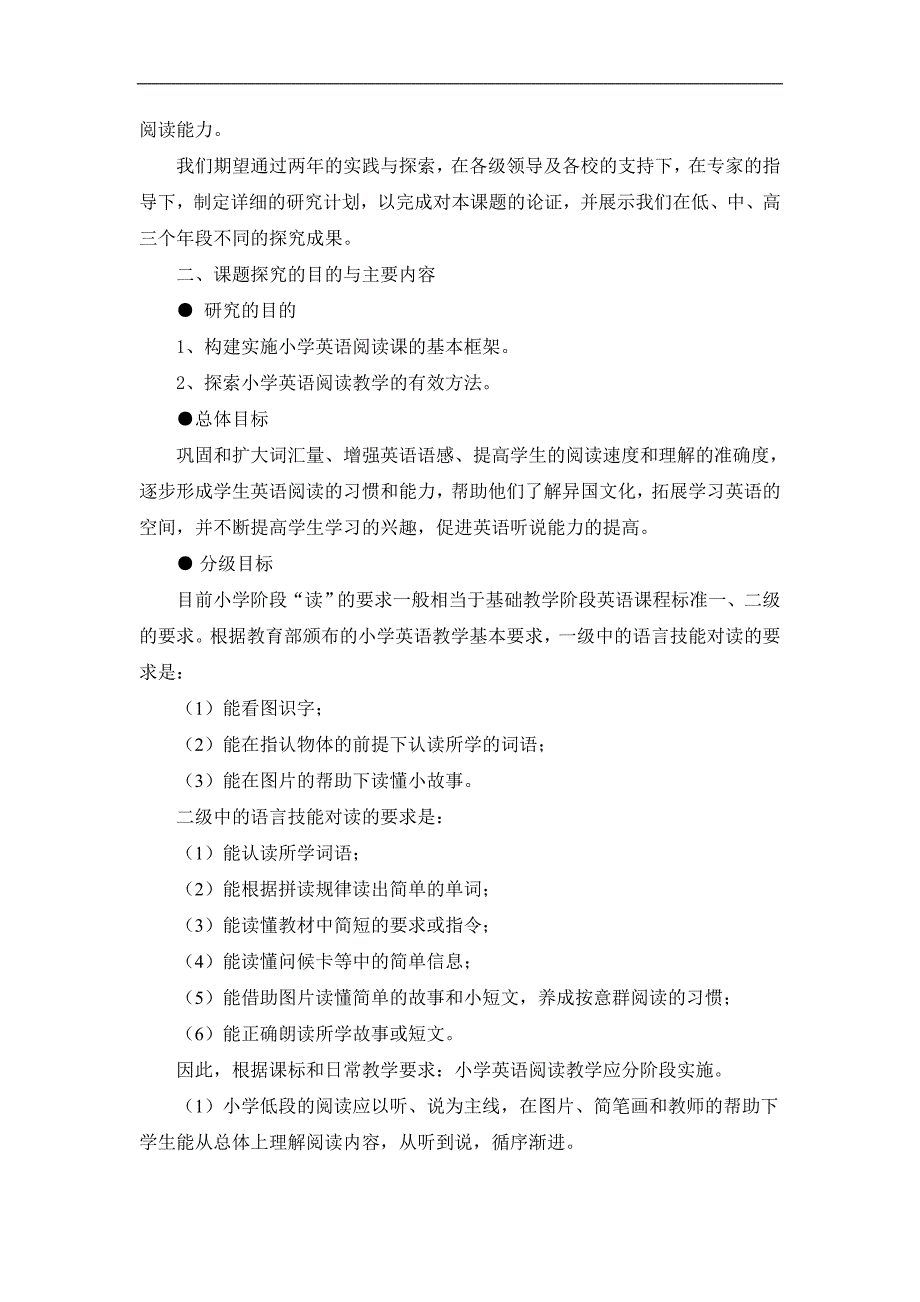 阅读能力。

我们期望通过两年的实践与探索，在各级领导及各校的支持下，在专家的指导下，制定详细的研究计划，以完成对本课题的论证，并展示我们在低、中、高三个年段不同的探究成果。

二、课题探究的目的与主要内容

● 研究的目的

1、构建实施小学英语阅读课的基本框架。

2、探索小学英语阅读教学的有效方法。

●总体目标

巩固和扩大词汇量、增强英语语感、提高学生的阅读速度和理解的准确度，逐步形成学生英语阅读的习惯和能力，帮助他们了解异国文化，拓展学习英语的空间，并不断提高学生学习的兴趣，促进英语听说能力的提高。

● 分级目标

目前小学阶段“读”的要求一般相当于基础教学阶段英语课程标准一、二级的要求。根据教育部颁布的小学英语教学基本要求，一级中的语言技能对读的要求是：

（1）能看图识字；

（2）能在指认物体的前提下认读所学的词语；

（3）能在图片的帮助下读懂小故事。

二级中的语言技能对读的要求是：

（1）能认读所学词语；

（2）能根据拼读规律读出简单的单词；

（3）能读懂教材中简短的要求或指令；

（4）能读懂问候卡等中的简单信息；

（5）能借助图片读懂简单的故事和小短文，养成按意群阅读的习惯；

（6）能正确朗读所学故事或短文。

因此，根据课标和日常教学要求：小学英语阅读教学应分阶段实施。

（1）小学低段的阅读应以听、说为主线，在图片、简笔画和教师的帮助下学生能从总体上理解阅读内容，从听到说，循序渐进。